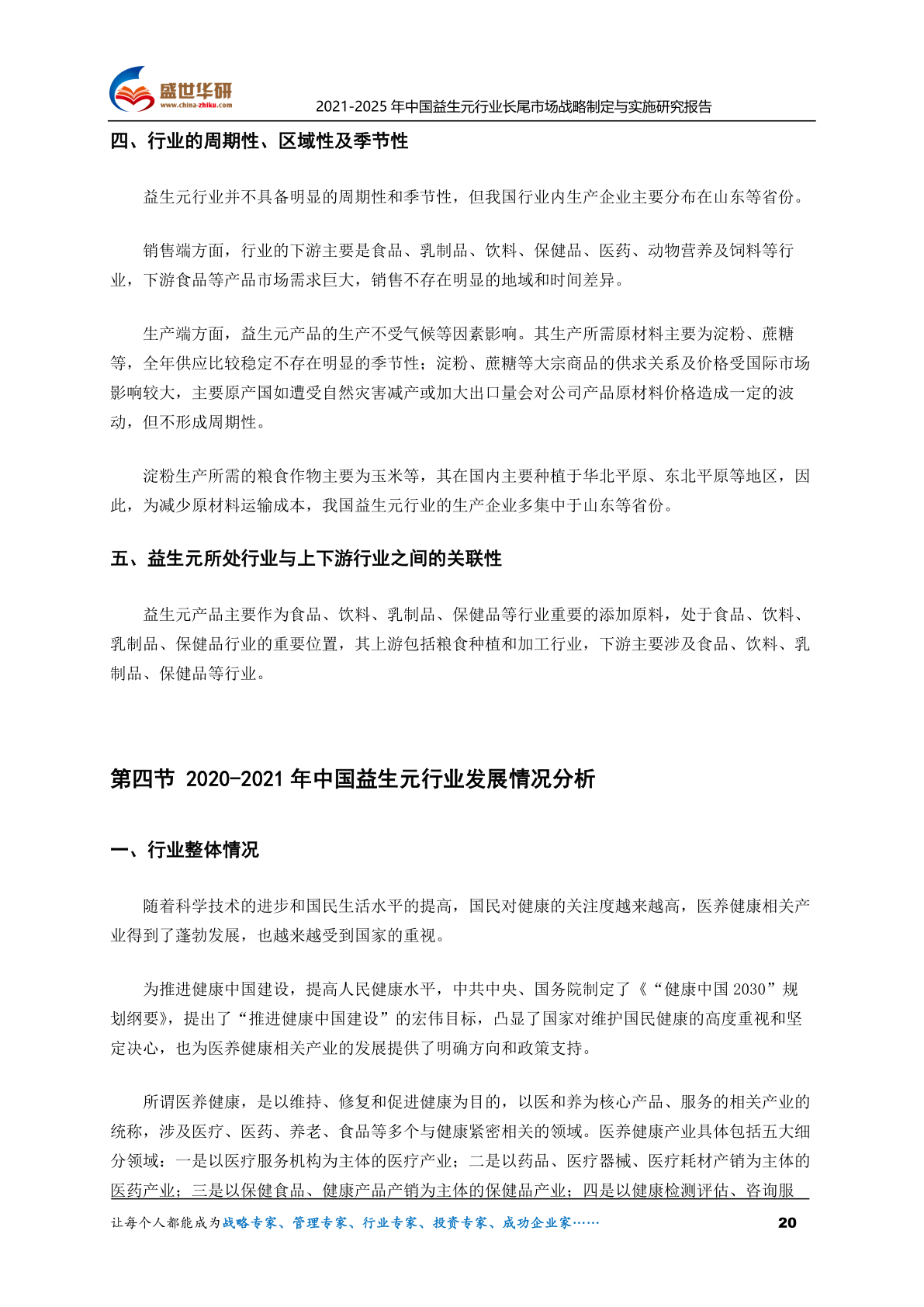 盛世华研
www.china-zhiku.com
2021-2025 年中国益生元行业长尾市场战略制定与实施研究报告

四、行业的周期性、区域性及季节性

益生元行业并不具备明显的周期性和季节性，但我国行业内生产企业主要分布在山东等省份。

销售端方面，行业的下游主要是食品、乳制品、饮料、保健品、医药、动物营养及饲料等行业，下游食品等产品市场需求巨大，销售不存在明显的地域和时间差异。

生产端方面，益生元产品的生产不受气候等因素影响。其生产所需原材料主要为淀粉、蔗糖等，全年供应比较稳定不存在明显的季节性；淀粉、蔗糖等大宗商品的供求关系及价格受国际市场影响较大，主要原产国如遭受自然灾害减产或加大出口量会对公司产品原材料价格造成一定的波动，但不形成周期性。

淀粉生产所需的粮食作物主要为玉米等，其在国内主要种植于华北平原、东北平原等地区，因此，为减少原材料运输成本，我国益生元行业的生产企业多集中于山东等省份。

五、益生元所处行业与上下游行业之间的关联性

益生元产品主要作为食品、饮料、乳制品、保健品等行业重要的添加原料，处于食品、饮料、乳制品、保健品行业的重要位置，其上游包括粮食种植和加工行业，下游主要涉及食品、饮料、乳制品、保健品等行业。

第四节 2020-2021 年中国益生元行业发展情况分析

一、行业整体情况

随着科学技术的进步和国民生活水平的提高，国民对健康的关注度越来越高，医养健康相关产业得到了蓬勃发展，也越来越受到国家的重视。

为推进健康中国建设，提高人民健康水平，中共中央、国务院制定了《“健康中国 2030”规划纲要》，提出了“推进健康中国建设”的宏伟目标，凸显了国家对维护国民健康的高度重视和坚定决心，也为医养健康相关产业的发展提供了明确方向和政策支持。

所谓医养健康，是以维持、修复和促进健康为目的，以医和养为核心产品、服务的相关产业的统称，涉及医疗、医药、养老、食品等多个与健康紧密相关的领域。医养健康产业具体包括五大细分领域：一是以医疗服务机构为主体的医疗产业；二是以药品、医疗器械、医疗耗材产销为主体的医药产业；三是以保健食品、健康产品产销为主体的保健品产业；四是以健康检测评估、咨询服

让每个人都能成为战略专家、管理专家、行业专家、投资专家、成功企业家……
20